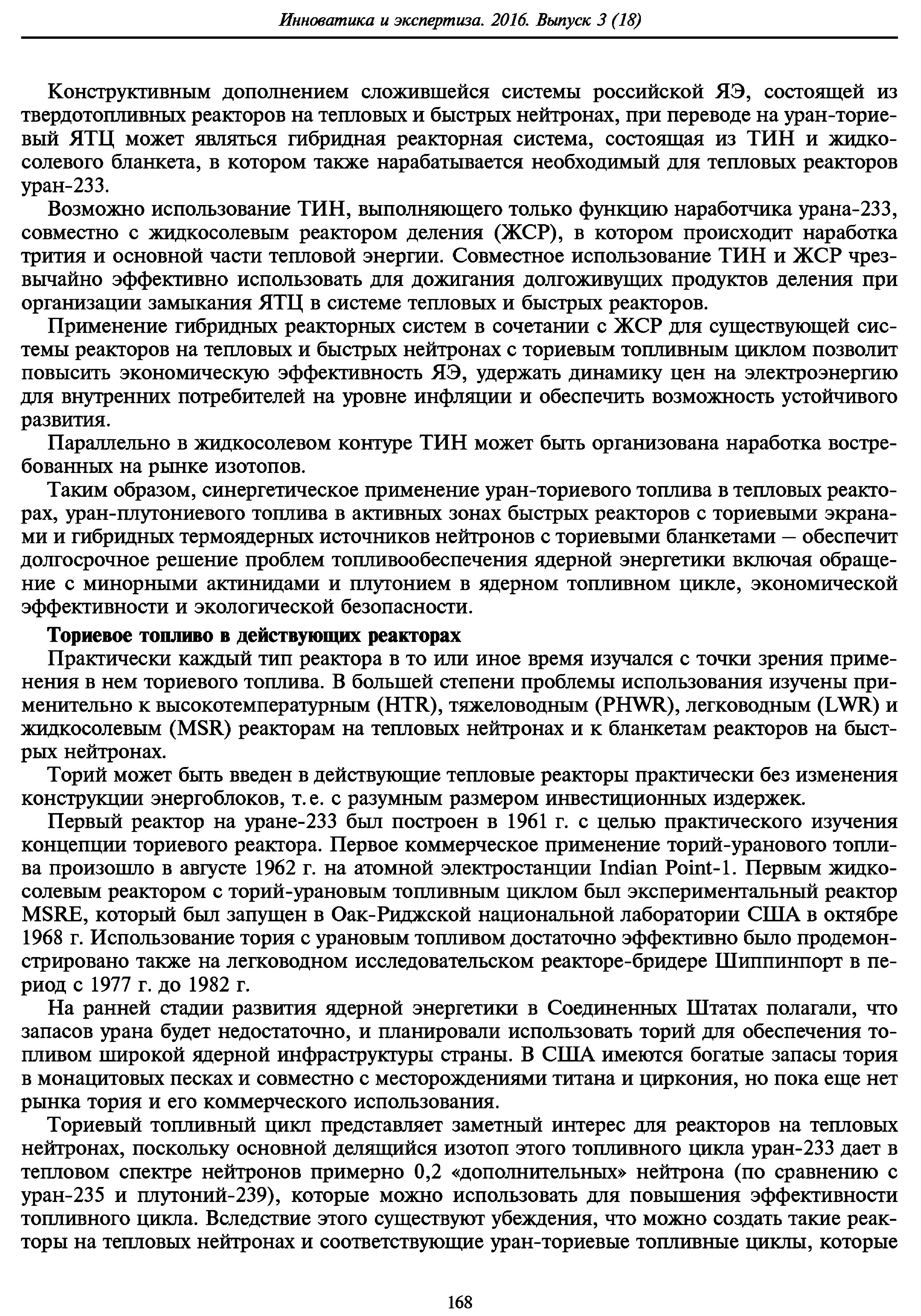 Инноватика и экспертиза. 2016. Выпуск 3 (18)

Конструктивным дополнением сложившейся системы российской ЯЭ, состоящей из твердотопливных реакторов на тепловых и быстрых нейтронах, при переводе на уран-ториевый ЯТЦ может являться гибридная реакторная система, состоящая из ТИН и жидкосолевого бланкета, в котором также нарабатывается необходимый для тепловых реакторов уран-233.

Возможно использование ТИН, выполняющего только функцию наработчика урана-233, совместно с жидкосолевым реактором деления (ЖСР), в котором происходит наработка трития и основной части тепловой энергии. Совместное использование ТИН и ЖСР чрезвычайно эффективно использовать для дожигания долгоживущих продуктов деления при организации замыкания ЯТЦ в системе тепловых и быстрых реакторов.

Применение гибридных реакторных систем в сочетании с ЖСР для существующей системы реакторов на тепловых и быстрых нейтронах с ториевым топливным циклом позволит повысить экономическую эффективность ЯЭ, удержать динамику цен на электроэнергию для внутренних потребителей на уровне инфляции и обеспечить возможность устойчивого развития.

Параллельно в жидкосолевом контуре ТИН может быть организована наработка востребованных на рынке изотопов.

Таким образом, синергетическое применение уран-ториевого топлива в тепловых реакторах, уран-плутониевого топлива в активных зонах быстрых реакторов с ториевыми экранами и гибридных термоядерных источников нейтронов с ториевыми бланкетами – обеспечит долгосрочное решение проблем топливообеспечения ядерной энергетики включая обращение с минорными актинидами и плутонием в ядерном топливном цикле, экономической эффективности и экологической безопасности.

Ториевое топливо в действующих реакторах

Практически каждый тип реактора в то или иное время изучался с точки зрения применения в нем ториевого топлива. В большей степени проблемы использования изучены применительно к высокотемпературным (HTR), тяжеловодным (PHWR), легководным (LWR) и жидкосолевым (MSR) реакторам на тепловых нейтронах и к бланкетам реакторов на быстрых нейтронах.

Торий может быть введен в действующие тепловые реакторы практически без изменения конструкции энергоблоков, т.е. с разумным размером инвестиционных издержек.

Первый реактор на уране-233 был построен в 1961 г. с целью практического изучения концепции ториевого реактора. Первое коммерческое применение торий-уранового топлива произошло в августе 1962 г. на атомной электростанции Indian Point-1. Первым жидкосолевым реактором с торий-урановым топливным циклом был экспериментальный реактор MSRE, который был запущен в Оак-Риджской национальной лаборатории США в октябре 1968 г. Использование тория с урановым топливом достаточно эффективно было продемонстрировано также на легководном исследовательском реакторе-бридере Шиппинпорт в период с 1977 г. до 1982 г.

На ранней стадии развития ядерной энергетики в Соединенных Штатах полагали, что запасов урана будет недостаточно, и планировали использовать торий для обеспечения топливом широкой ядерной инфраструктуры страны. В США имеются богатые запасы тория в монацитовых песках и совместно с месторождениями титана и циркония, но пока еще нет рынка тория и его коммерческого использования.

Ториевый топливный цикл представляет заметный интерес для реакторов на тепловых нейтронах, поскольку основной делящийся изотоп этого топливного цикла уран-233 дает в тепловом спектре нейтронов примерно 0,2 «дополнительных» нейтрона (по сравнению с уран-235 и плутоний-239), которые можно использовать для повышения эффективности топливного цикла. Вследствие этого существуют убеждения, что можно создать такие реакторы на тепловых нейтронах и соответствующие уран-ториевые топливные циклы, которые

168